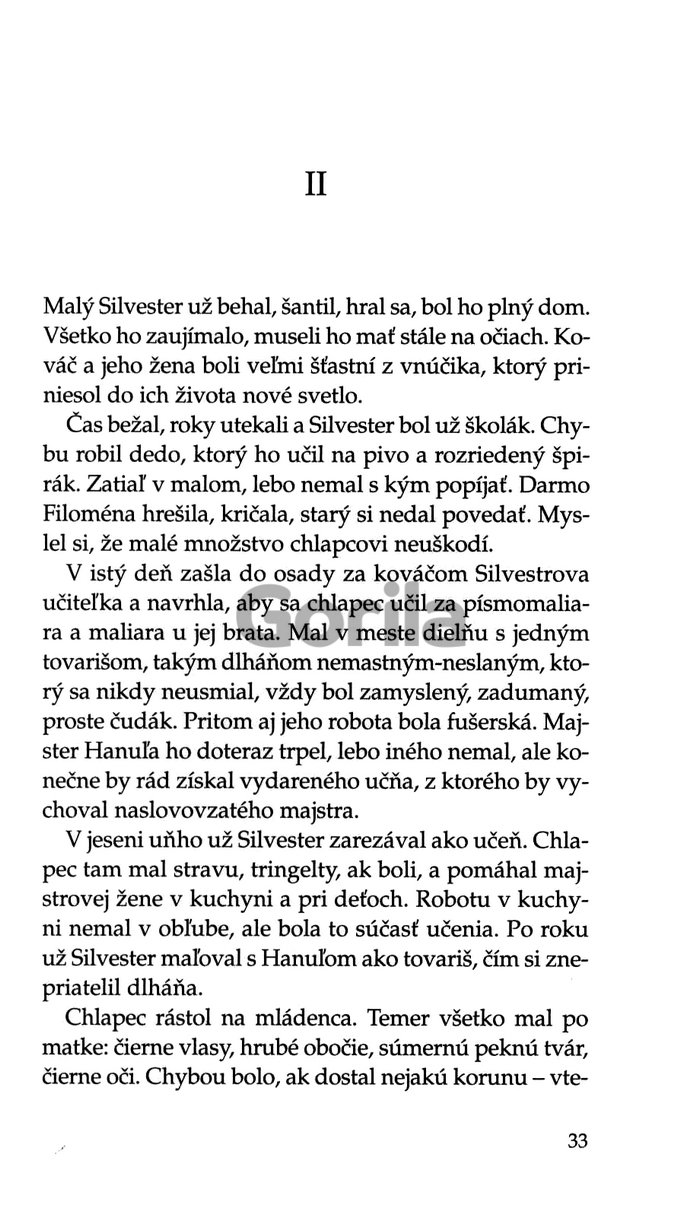 II

Malý Silvester už behal, šantil, hral sa, bol ho plný dom. Všetko ho zaujímalo, museli ho mať stále na očiach. Kováč a jeho žena boli veľmi šťastní z vnúčika, ktorý priniesol do ich života nové svetlo.

Čas bežal, roky utekali a Silvester bol už školák. Chybu robil dedo, ktorý ho učil na pivo a rozriedený špirák. Zatiaľ v malom, lebo nemal s kým popíjať. Darmo Filoména hrešila, kričala, starý si nedal povedať. Myslel si, že malé množstvo chlapcovi neuškodí.

V istý deň zašla do osady za kováčom Silvestrova učiteľka a navrhla, aby sa chlapec učil za písmomaliara a maliara u jej brata. Mal v meste dielňu s jedným tovarišom, takým dlháňom nemastným-neslaným, ktorý sa nikdy neusmial, vždy bol zamyslený, zadumaný, proste čudák. Pritom aj jeho robota bola fušerská. Majster Hanuľa ho doteraz trpel, lebo iného nemal, ale konečne by rád získal vydareného učňa, z ktorého by vychoval naslovovzatého majstra.

V jeseni uňho už Silvester zarezával ako učeň. Chlapec tam mal stravu, tringelty, ak boli, a pomáhal majstrovej žene v kuchyni a pri deťoch. Robotu v kuchyni nemal v obľube, ale bola to súčasť učenia. Po roku už Silvester maľoval s Hanuľom ako tovariš, čím si znepriatelil dlháňa.

Chlapec rástol na mládenca. Temer všetko mal po matke: čierne vlasy, hrubé obočie, súmernú peknú tvár, čierne oči. Chybou bolo, ak dostal nejakú korunu – vte-

Gorila

33